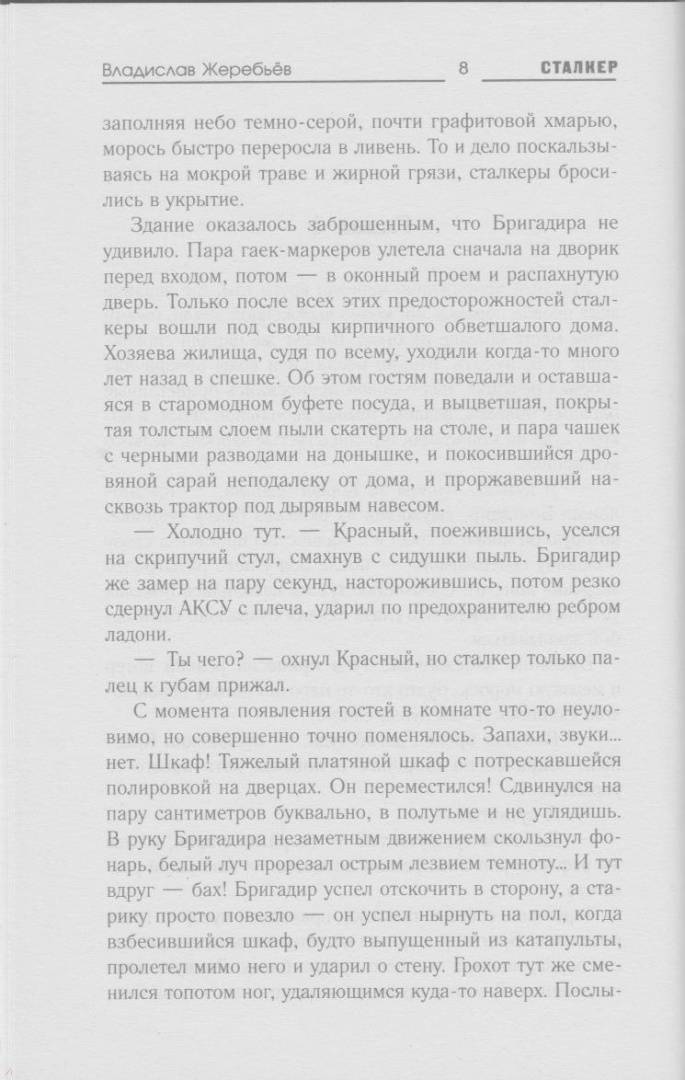 Владислав Жеребьёв 8 СТАЛКЕР

заполняя небо темно-серой, почти графитовой хмарью, морось быстро переросла в ливень. То и дело поскальзываясь на мокрой траве и жирной грязи, сталкеры бросились в укрытие.

Здание оказалось заброшенным, что Бригадира не удивило. Пара гаек-маркеров улетела сначала на дворик перед входом, потом — в оконный проем и распахнутую дверь. Только после всех этих предосторожностей сталкеры вошли под своды кирпичного обветшалого дома. Хозяева жилища, судя по всему, уходили когда-то много лет назад в спешке. Об этом гостям поведали и оставшаяся в старомодном буфете посуда, и выцветшая, покрытая толстым слоем пыли скатерть на столе, и пара чашек с черными разводами на донышке, и покосившийся дровяной сарай неподалеку от дома, и проржавевший насквозь трактор под дырявым навесом.

— Холодно тут. — Красный, поежившись, уселся на скрипучий стул, смахнув с сидушки пыль. Бригадир же замер на пару секунд, насторожившись, потом резко сдернул АКСУ с плеча, ударил по предохранителю ребром ладони.

— Ты чего? — охнул Красный, но сталкер только палец к губам прижал.

С момента появления гостей в комнате что-то неуловимо, но совершенно точно поменялось. Запахи, звуки... нет. Шкаф! Тяжелый платяной шкаф с потрескавшейся полировкой на дверцах. Он переместился! Сдвинулся на пару сантиметров буквально, в полутьме и не углядишь. В руку Бригадира незаметным движением скользнул фонарь, белый луч прорезал острым лезвием темноту... И тут вдруг — бах! Бригадир успел отскочить в сторону, а старику просто повезло — он успел нырнуть на пол, когда взбесившийся шкаф, будто выпущенный из катапульты, пролетел мимо него и ударил о стену. Грохот тут же сменился топотом ног, удаляющимся куда-то наверх. Послы-